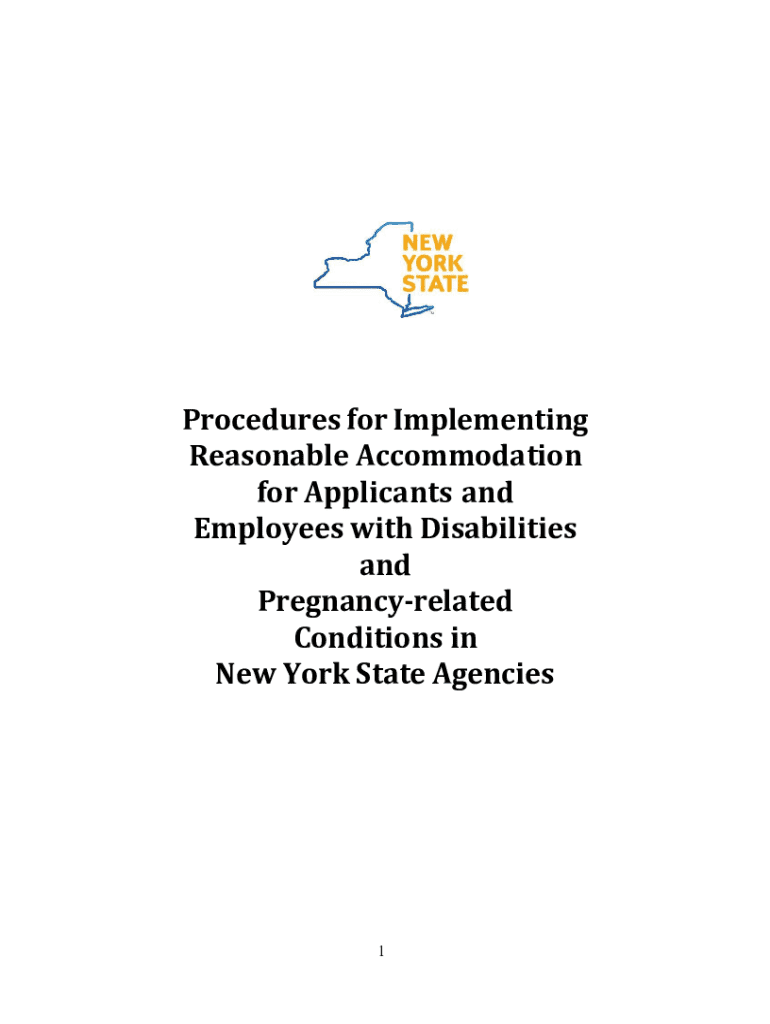 NEW
YORK
STATE

Procedures for Implementing Reasonable Accommodation for Applicants and Employees with Disabilities and Pregnancy-related Conditions in New York State Agencies

1